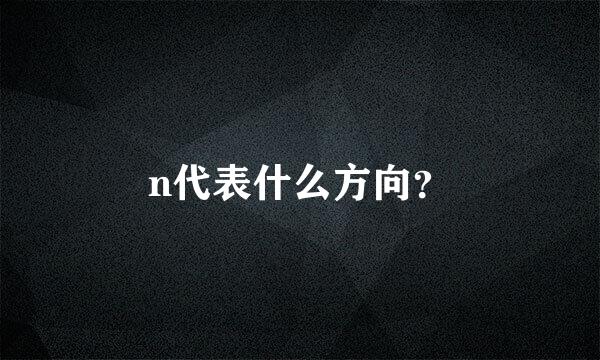 n代表什么方向?